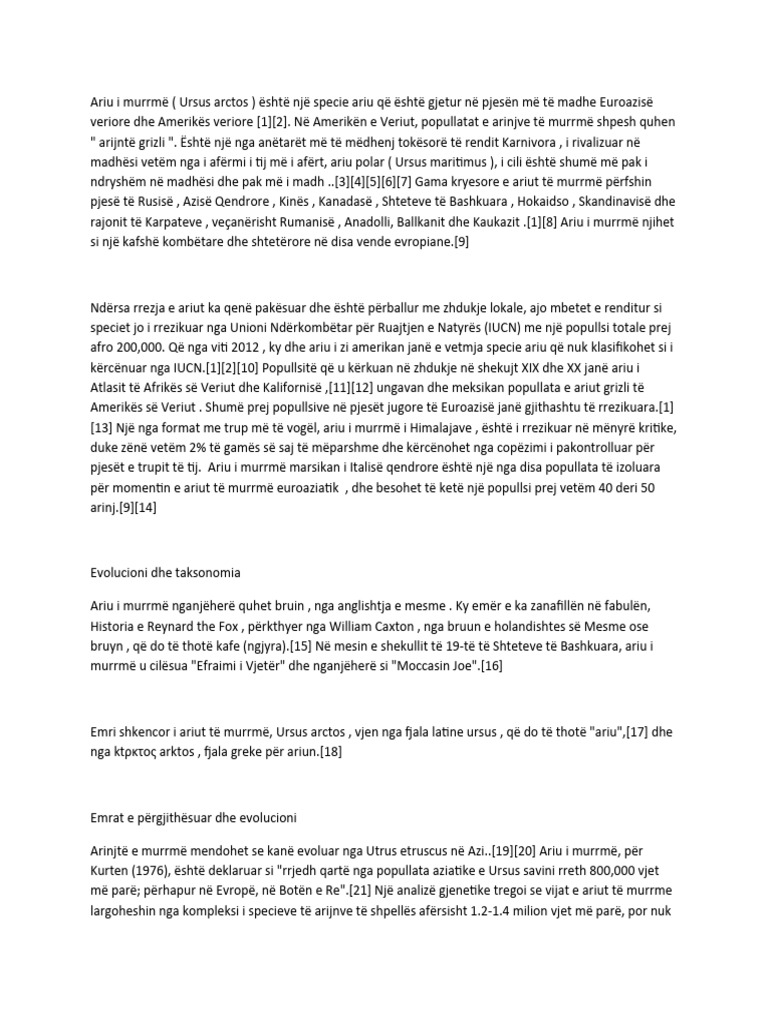 Ariu i murrmë ( Ursus arctos ) është një specie ariu që është gjetur në pjesën më të madhe Euroazisë veriore dhe Amerikës veriore [1][2]. Në Amerikën e Veriut, popullatat e arinjve të murrmë shpesh quhen " arijntë grizli ". Është një nga anëtarët më të mëdhenj tokësorë të rendit Karnivora , i rivalizuar në madhësi vetëm nga i afërmi i tij më i afërt, ariu polar ( Ursus maritimus ), i cili është shumë më pak i ndryshëm në madhësi dhe pak më i madh ..[3][4][5][6][7] Gama kryesore e ariut të murrmë përfshin pjesë të Rusisë , Azisë Qendrore , Kinës , Kanadasë , Shteteve të Bashkuara , Hokaidso , Skandinavisë dhe rajonit të Karpateve , veçanërisht Rumanisë , Anadolli, Ballkanit dhe Kaukazit .[1][8] Ariu i murrmë njihet si një kafshë kombëtare dhe shtetërore në disa vende evropiane.[9]

Ndërsa rrezja e ariut ka qenë pakësuar dhe është përballur me zhdukje lokale, ajo mbetet e renditur si speciet jo i rrezikuar nga Unioni Ndërkombëtar për Ruajtjen e Natyrës (IUCN) me një popullsi totale prej afro 200,000. Që nga viti 2012 , ky dhe ariu i zi amerikan janë e vetmja specie ariu që nuk klasifikohet si i kërcënuar nga IUCN.[1][2][10] Popullsitë që u kërkuan në zhdukje në shekujt XIX dhe XX janë ariu i Atlasit të Afrikës së Veriut dhe Kalifornisë ,[11][12] ungavan dhe meksikan popullata e ariut grizli të Amerikës së Veriut . Shumë prej popullsive në pjesët jugore të Euroazisë janë gjithashtu të rrezikuara.[1][13] Një nga format me trup më të vogël, ariu i murrmë i Himalajave , është i rrezikuar në mënyrë kritike, duke zënë vetëm 2% të gamës së saj të mëparshme dhe kërcënohet nga copëzimi i pakontrolluar për pjesët e trupit të tij. Ariu i murrmë marsikan i Italisë qendrore është një nga disa popullata të izoluara për momentin e ariut të murrmë euroaziatik , dhe besohet të ketë një popullsi prej vetëm 40 deri 50 arinj.[9][14]

Evolucioni dhe taksonomia

Ariu i murrmë nganjëherë quhet bruin , nga anglishtja e mesme . Ky emër e ka zanafillën në fabulën, Historia e Reynard the Fox , përkthyer nga William Caxton , nga bruun e holandishtes së Mesme ose bruyn , që do të thotë kafe (ngjyra).[15] Në mesin e shekullit të 19-të të Shteteve të Bashkuara, ariu i murrmë u cilësua "Efraimi i Vjetër" dhe nganjëherë si "Moccasin Joe".[16]

Emri shkencor i ariut të murrmë, Ursus arctos , vjen nga fjala latine ursus , që do të thotë "ariu",[17] dhe nga κτρκτος arktos , fjala greke për ariun.[18]

Emrat e përgjithësuar dhe evolucioni

Arinjtë e murrmë mendohet se kanë evoluar nga Utrus etruscus në Azi..[19][20] Ariu i murrmë, për Kurten (1976), është deklaruar si "rrjedh qartë nga popullata aziatike e Ursus savini rreth 800,000 vjet më parë; përhapur në Evropë, në Botën e Re".[21] Një analizë gjenetike tregoi se vijat e ariut të murrme largoheshin nga kompleksi i specieve të arijnve të shpellës afërsisht 1.2-1.4 milion vjet më parë, por nuk